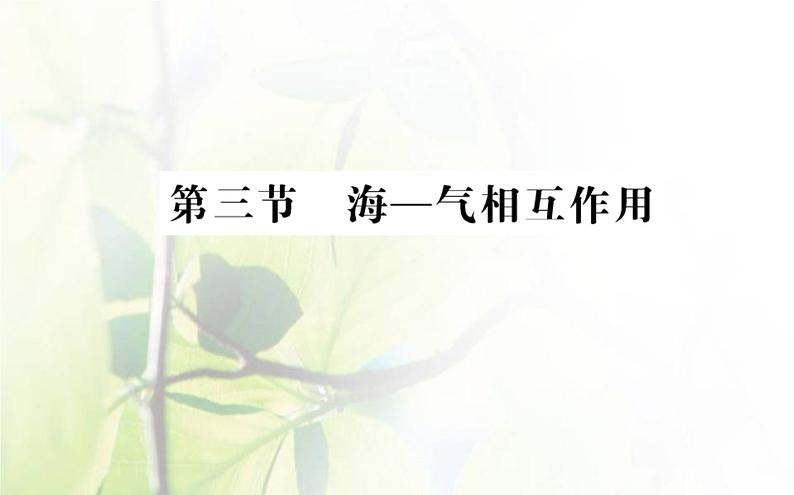 第三节　海—气相互作用